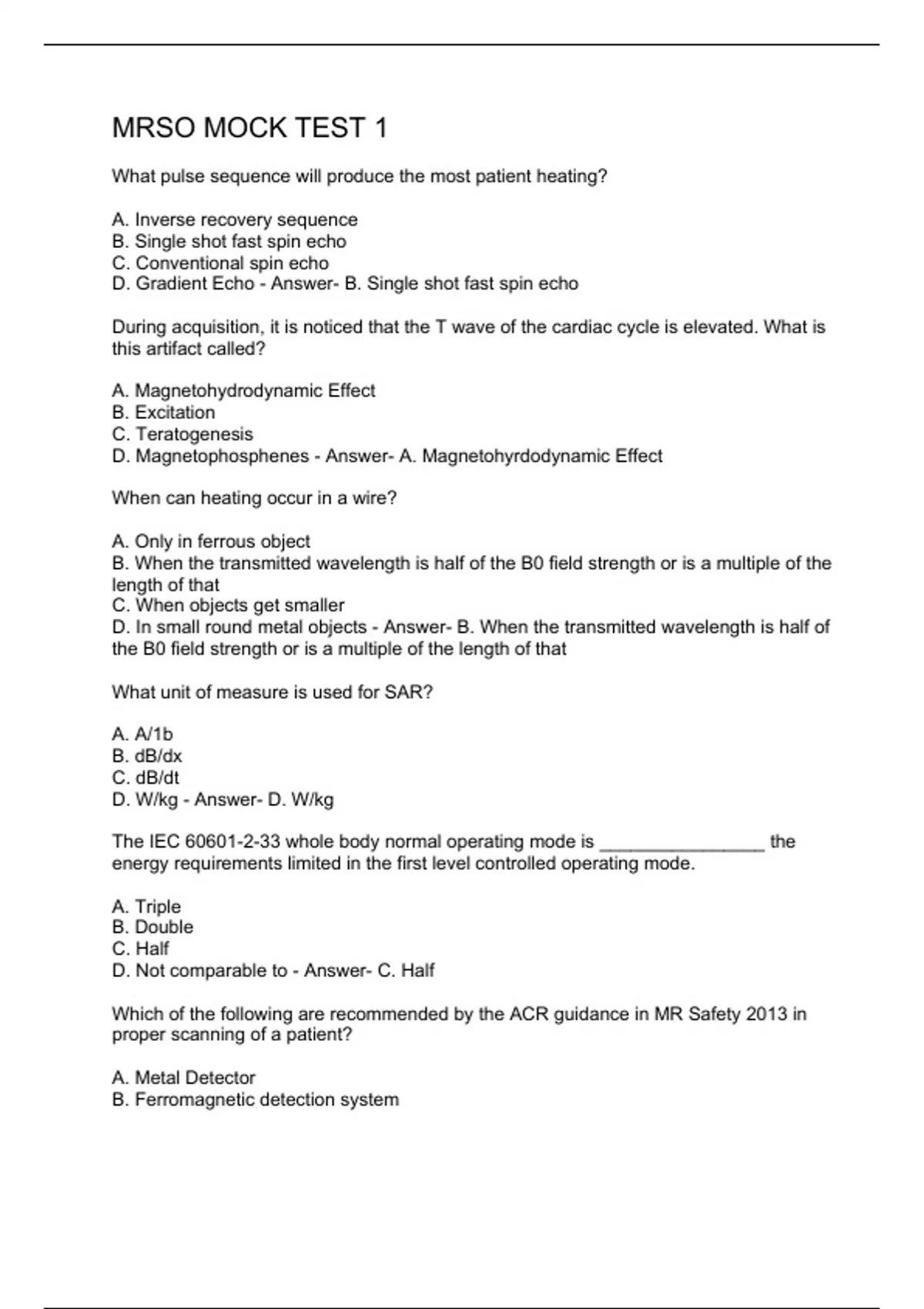 MRSO MOCK TEST 1

What pulse sequence will produce the most patient heating?

A. Inverse recovery sequence
B. Single shot fast spin echo
C. Conventional spin echo
D. Gradient Echo - Answer- B. Single shot fast spin echo

During acquisition, it is noticed that the T wave of the cardiac cycle is elevated. What is this artifact called?

A. Magnetohydrodynamic Effect
B. Excitation
C. Teratogenesis
D. Magnetophosphenes - Answer- A. Magnetohyrdodynamic Effect

When can heating occur in a wire?

A. Only in ferrous object
B. When the transmitted wavelength is half of the B0 field strength or is a multiple of the length of that
C. When objects get smaller
D. In small round metal objects - Answer- B. When the transmitted wavelength is half of the B0 field strength or is a multiple of the length of that

What unit of measure is used for SAR?

A. A/1b
B. dB/dx
C. dB/dt
D. W/kg - Answer- D. W/kg

The IEC 60601-2-33 whole body normal operating mode is ________________ the energy requirements limited in the first level controlled operating mode.

A. Triple
B. Double
C. Half
D. Not comparable to - Answer- C. Half

Which of the following are recommended by the ACR guidance in MR Safety 2013 in proper scanning of a patient?

A. Metal Detector
B. Ferromagnetic detection system